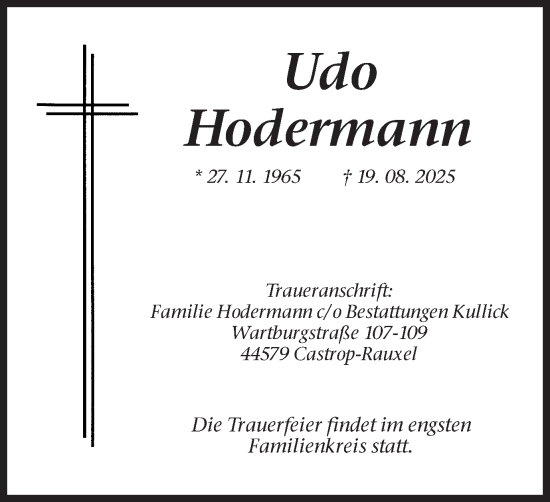 Udo
Hodermann

* 27. 11. 1965 † 19. 08. 2025

Traueranschrift:
Familie Hodermann c/o Bestattungen Kullick
Wartburgstraße 107-109
44579 Castrop-Rauxel

Die Trauerfeier findet im engsten Familienkreis statt.